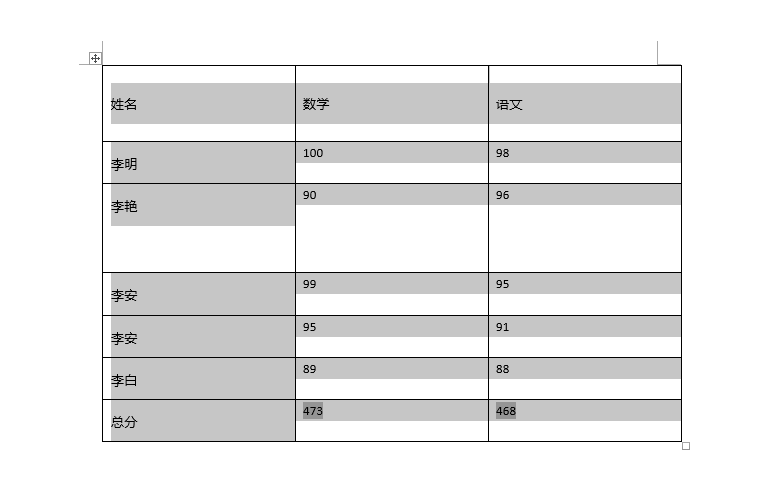 | 姓名 | 数学 | 语文 |
|---|---|---|
| 李明 | 100 | 98 |
| 李艳 | 90 | 96 |
| 李安 | 99 | 95 |
| 李安 | 95 | 91 |
| 李白 | 89 | 88 |
| 总分 | 473 | 468 |